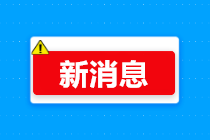 新消息